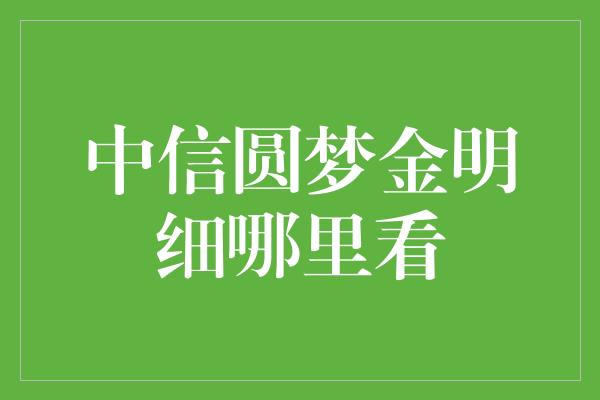 中信圆梦金明细哪里看